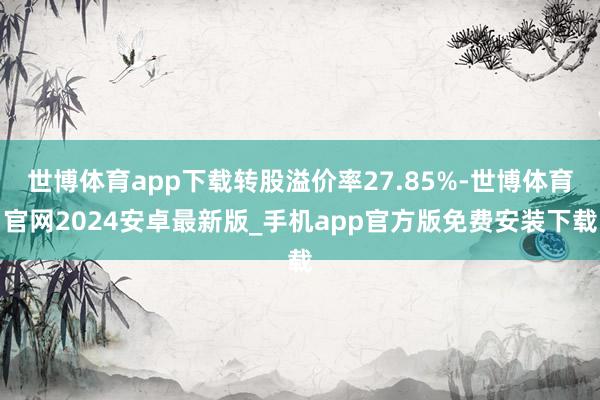 世博体育app下载转股溢价率27.85%-世博体育官网2024安卓最新版_手机app官方版免费安装下载